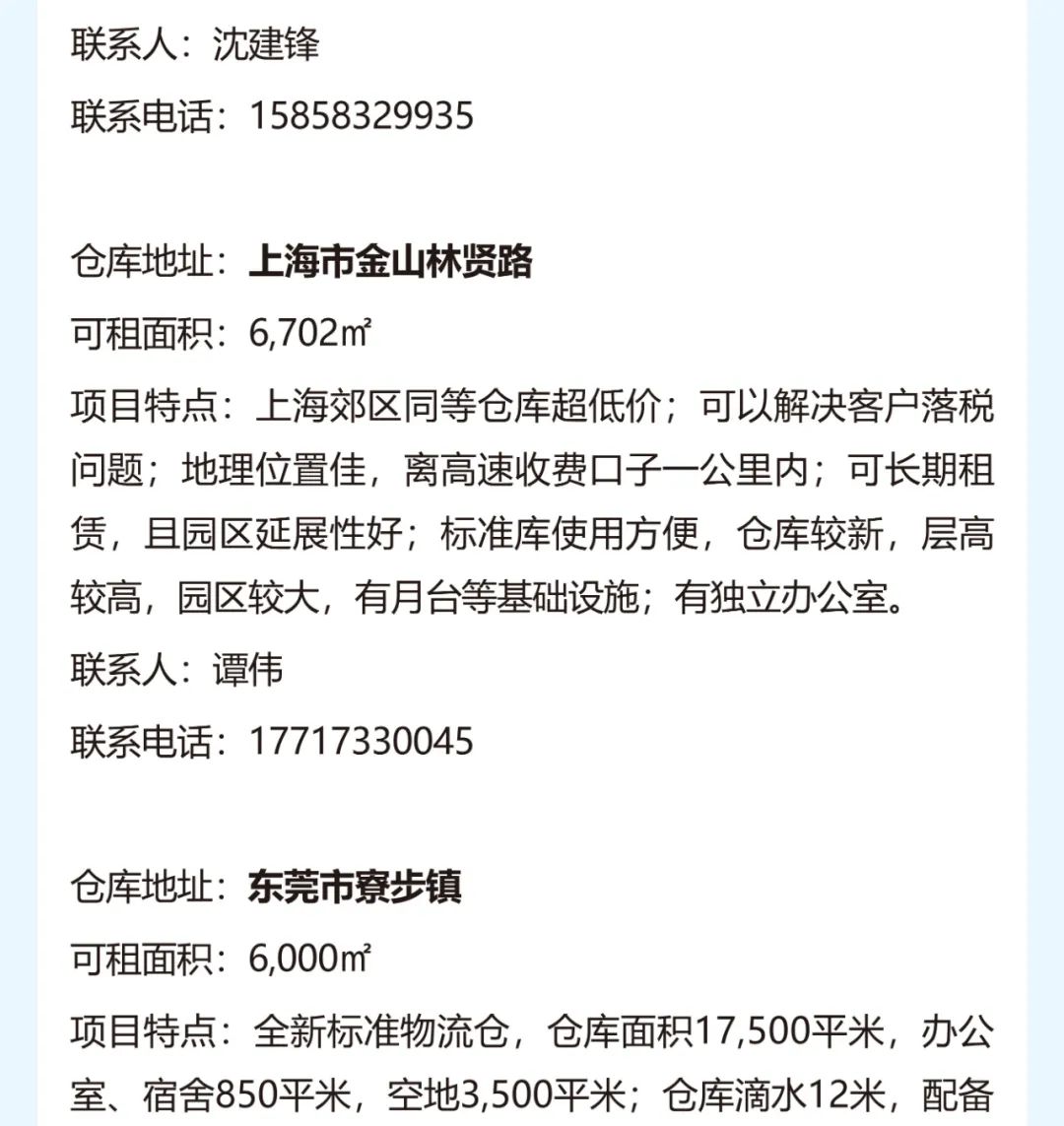 联系人：沈建锋

联系电话：15858329935

仓库地址：上海市金山林贤路

可租面积：6,702㎡

项目特点：上海郊区同等仓库超低价；可以解决客户落税问题；地理位置佳，离高速收费口子一公里内；可长期租赁，且园区延展性好；标准库使用方便，仓库较新，层高较高，园区较大，有月台等基础设施；有独立办公室。

联系人：谭伟

联系电话：17717330045

仓库地址：东莞市寮步镇

可租面积：6,000㎡

项目特点：全新标准物流仓，仓库面积17,500平米，办公室、宿舍850平米，空地3,500平米；仓库滴水12米，配备